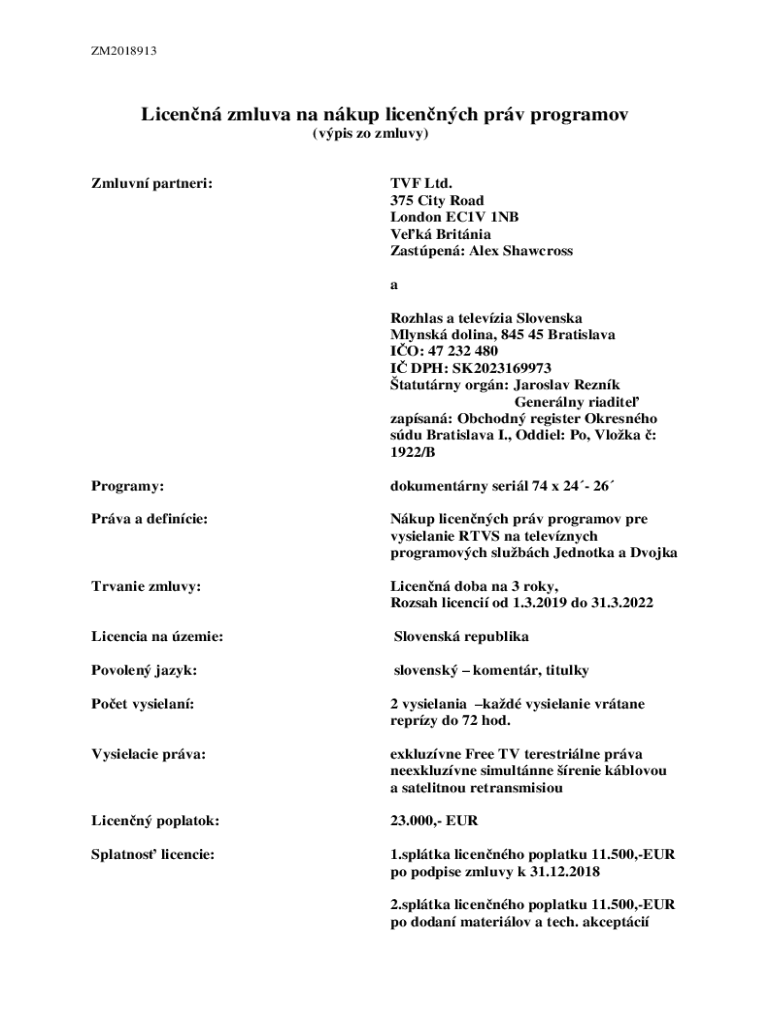 ZM2018913

Licenčná zmluva na nákup licenčných práv programov
(výpis zo zmluvy)

Zmluvní partneri:

TVF Ltd.
375 City Road
London EC1V 1NB
Veľká Británia
Zastúpená: Alex Shawcross

a

Rozhlas a televízia Slovenska
Mlynská dolina, 845 45 Bratislava
IČO: 47 232 480
IČ DPH: SK2023169973
Štatutárny orgán: Jaroslav Rezník
Generálny riaditeľ
zapísaná: Obchodný register Okresného súdu Bratislava I., Oddiel: Po, Vložka č: 1922/B

Programy:

dokumentárny seriál 74 x 24´- 26´

Práva a definície:

Nákup licenčných práv programov pre vysielanie RTVS na televíznych programových službách Jednotka a Dvojka

Trvanie zmluvy:

Licenčná doba na 3 roky,
Rozsah licencií od 1.3.2019 do 31.3.2022

Licencia na územie:

Slovenská republika

Povolený jazyk:

slovenský – komentár, titulky

Počet vysielaní:

2 vysielania –každé vysielanie vrátane reprízy do 72 hod.

Vysielacie práva:

exkluzívne Free TV terestriálne práva
neexkluzívne simultánne šírenie káblovou a satelitnou retransmisiou

Licenčný poplatok:

23.000,- EUR

Splatnosť licencie:

1.splátka licenčného poplatku 11.500,-EUR po podpise zmluvy k 31.12.2018

2.splátka licenčného poplatku 11.500,-EUR po dodaní materiálov a tech. akceptácií